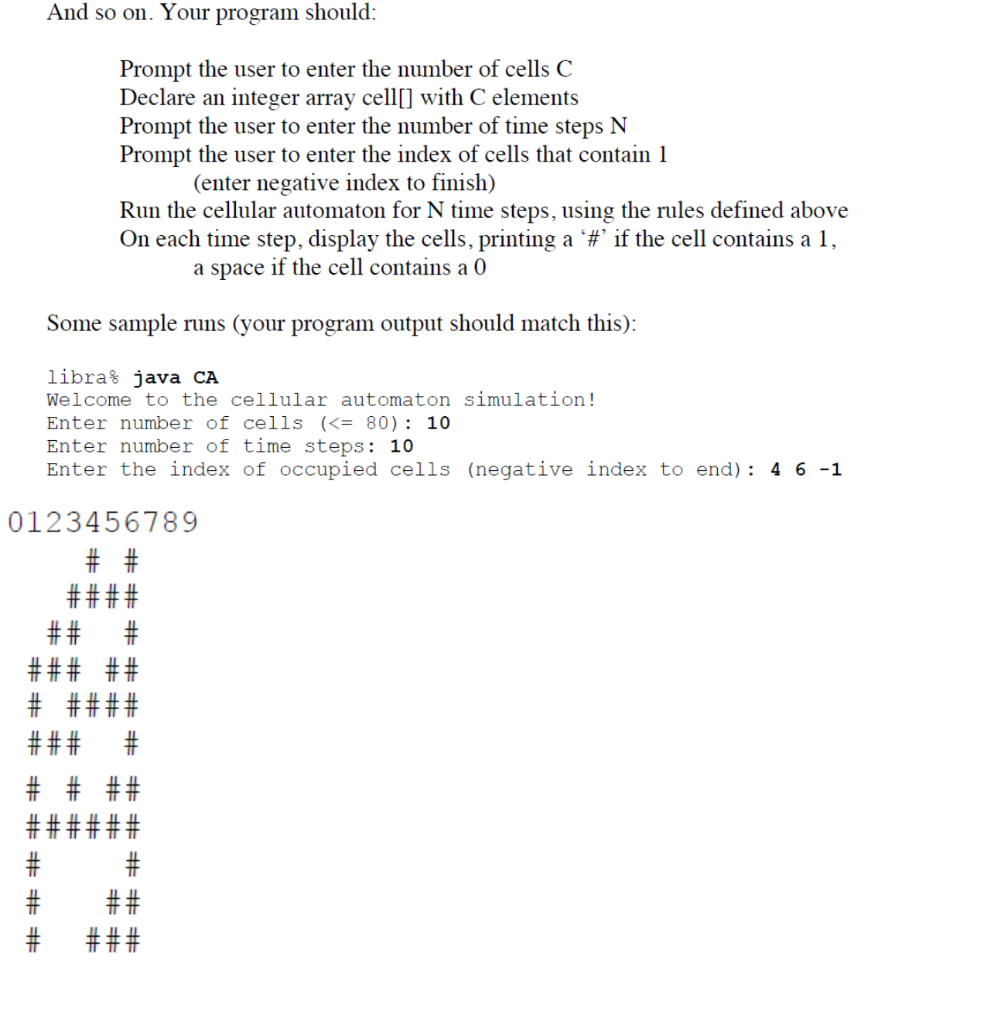 And so on. Your program should:

Prompt the user to enter the number of cells C
Declare an integer array cell[] with C elements
Prompt the user to enter the number of time steps N
Prompt the user to enter the index of cells that contain 1
(enter negative index to finish)
Run the cellular automaton for N time steps, using the rules defined above
On each time step, display the cells, printing a '#' if the cell contains a 1,
a space if the cell contains a 0

Some sample runs (your program output should match this):

libra% java CA
Welcome to the cellular automaton simulation!
Enter number of cells (<= 80): 10
Enter number of time steps: 10
Enter the index of occupied cells (negative index to end): 4 6 -1

0123456789
    # #
   ####
  ##  #
 ### ##
 # ####
 ###  #
 # # ##
 ######
 #    #
 #   ##
 #  ###